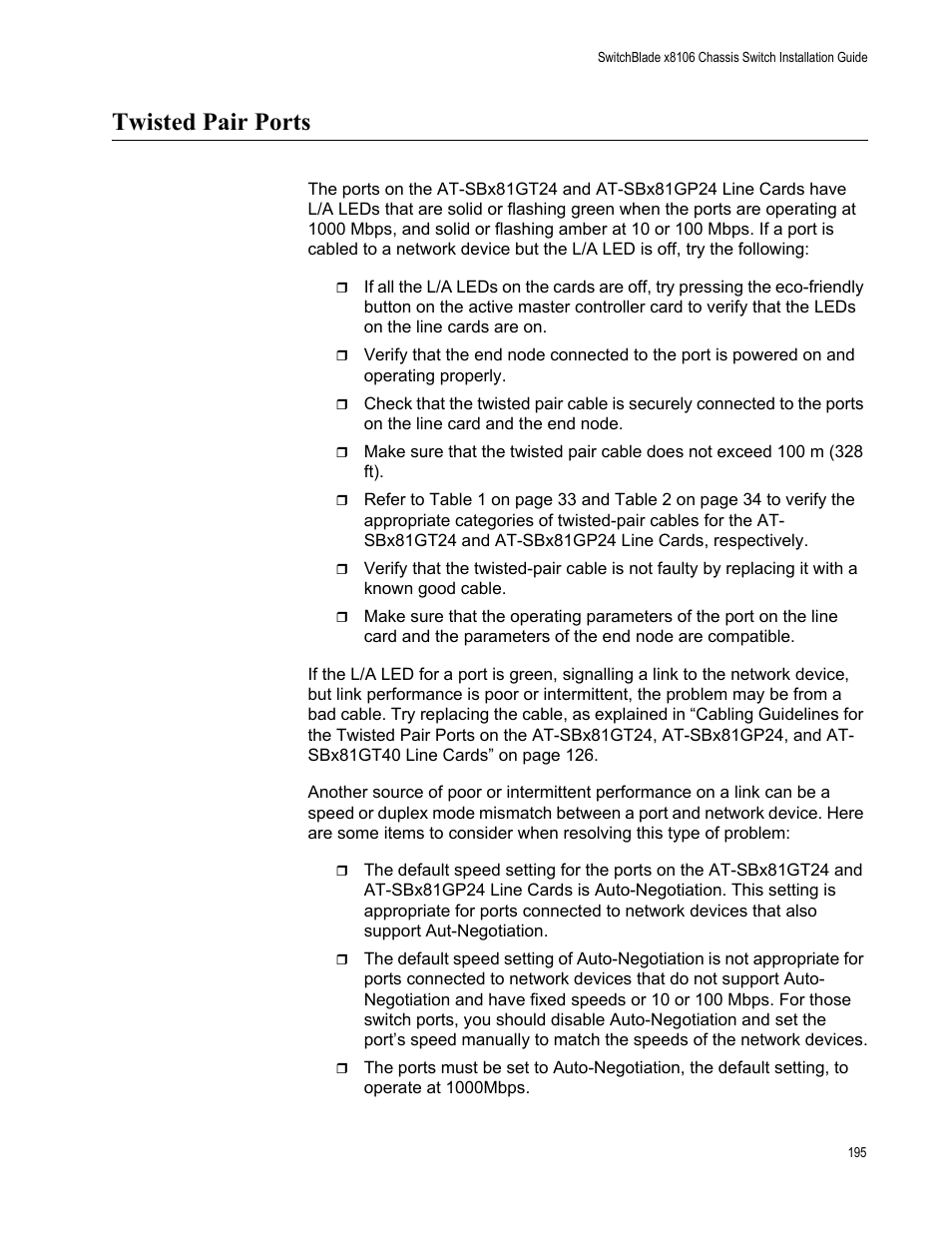 SwitchBlade x8106 Chassis Switch Installation Guide

Twisted Pair Ports

The ports on the AT-SBx81GT24 and AT-SBx81GP24 Line Cards have L/A LEDs that are solid or flashing green when the ports are operating at 1000 Mbps, and solid or flashing amber at 10 or 100 Mbps. If a port is cabled to a network device but the L/A LED is off, try the following:

❒ If all the L/A LEDs on the cards are off, try pressing the eco-friendly button on the active master controller card to verify that the LEDs on the line cards are on.

❒ Verify that the end node connected to the port is powered on and operating properly.

❒ Check that the twisted pair cable is securely connected to the ports on the line card and the end node.

❒ Make sure that the twisted pair cable does not exceed 100 m (328 ft).

❒ Refer to Table 1 on page 33 and Table 2 on page 34 to verify the appropriate categories of twisted-pair cables for the AT-SBx81GT24 and AT-SBx81GP24 Line Cards, respectively.

❒ Verify that the twisted-pair cable is not faulty by replacing it with a known good cable.

❒ Make sure that the operating parameters of the port on the line card and the parameters of the end node are compatible.

If the L/A LED for a port is green, signalling a link to the network device, but link performance is poor or intermittent, the problem may be from a bad cable. Try replacing the cable, as explained in “Cabling Guidelines for the Twisted Pair Ports on the AT-SBx81GT24, AT-SBx81GP24, and AT-SBx81GT40 Line Cards” on page 126.

Another source of poor or intermittent performance on a link can be a speed or duplex mode mismatch between a port and network device. Here are some items to consider when resolving this type of problem:

❒ The default speed setting for the ports on the AT-SBx81GT24 and AT-SBx81GP24 Line Cards is Auto-Negotiation. This setting is appropriate for ports connected to network devices that also support Aut-Negotiation.

❒ The default speed setting of Auto-Negotiation is not appropriate for ports connected to network devices that do not support Auto-Negotiation and have fixed speeds or 10 or 100 Mbps. For those switch ports, you should disable Auto-Negotiation and set the port’s speed manually to match the speeds of the network devices.

❒ The ports must be set to Auto-Negotiation, the default setting, to operate at 1000Mbps.

195